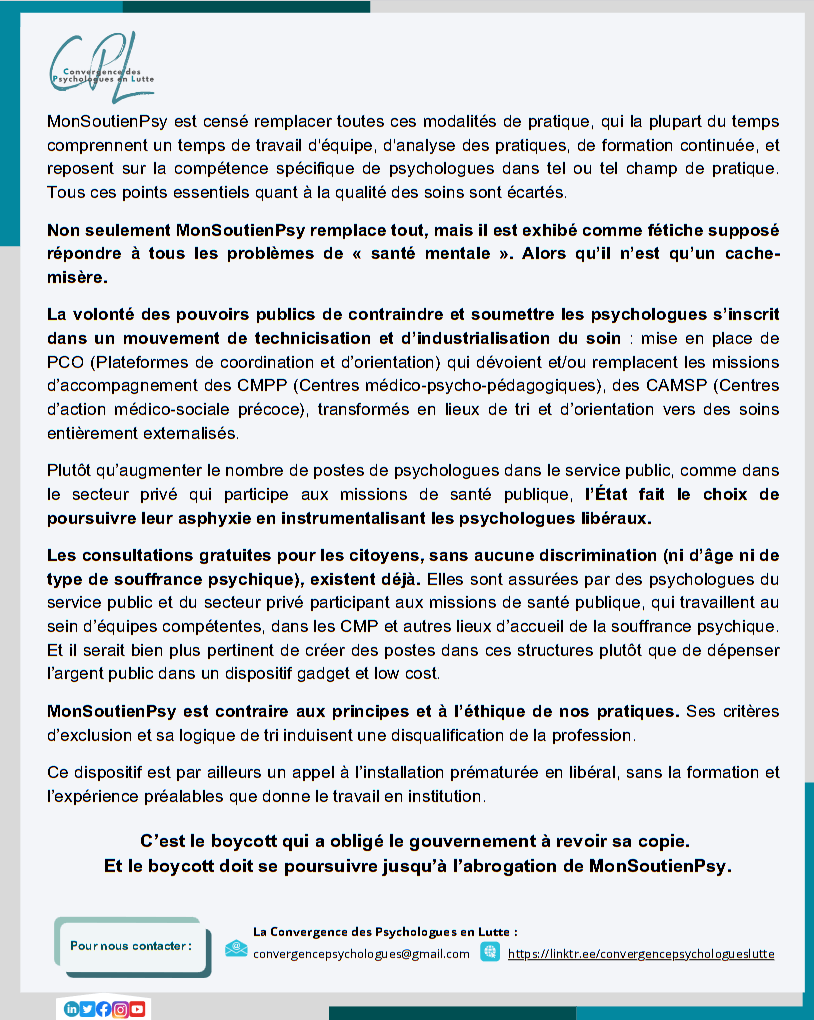 CPL
Convergence des Psychologues en Lutte

MonSoutienPsy est censé remplacer toutes ces modalités de pratique, qui la plupart du temps comprennent un temps de travail d'équipe, d'analyse des pratiques, de formation continuée, et reposent sur la compétence spécifique de psychologues dans tel ou tel champ de pratique. Tous ces points essentiels quant à la qualité des soins sont écartés.

Non seulement MonSoutienPsy remplace tout, mais il est exhibé comme fétiche supposé répondre à tous les problèmes de « santé mentale ». Alors qu'il n'est qu'un cache-misère.

La volonté des pouvoirs publics de contraindre et soumettre les psychologues s'inscrit dans un mouvement de technicisation et d'industrialisation du soin : mise en place de PCO (Plateformes de coordination et d'orientation) qui dévoient et/ou remplacent les missions d'accompagnement des CMPP (Centres médico-psycho-pédagogiques), des CAMSP (Centres d'action médico-sociale précoce), transformés en lieux de tri et d'orientation vers des soins entièrement externalisés.

Plutôt qu'augmenter le nombre de postes de psychologues dans le service public, comme dans le secteur privé qui participe aux missions de santé publique, l'État fait le choix de poursuivre leur asphyxie en instrumentalisant les psychologues libéraux.

Les consultations gratuites pour les citoyens, sans aucune discrimination (ni d'âge ni de type de souffrance psychique), existent déjà. Elles sont assurées par des psychologues du service public et du secteur privé participant aux missions de santé publique, qui travaillent au sein d'équipes compétentes, dans les CMP et autres lieux d'accueil de la souffrance psychique. Et il serait bien plus pertinent de créer des postes dans ces structures plutôt que de dépenser l'argent public dans un dispositif gadget et low cost.

MonSoutienPsy est contraire aux principes et à l'éthique de nos pratiques. Ses critères d'exclusion et sa logique de tri induisent une disqualification de la profession.

Ce dispositif est par ailleurs un appel à l'installation prématurée en libéral, sans la formation et l'expérience préalables que donne le travail en institution.

C'est le boycott qui a obligé le gouvernement à revoir sa copie.
Et le boycott doit se poursuivre jusqu'à l'abrogation de MonSoutienPsy.

Pour nous contacter :

La Convergence des Psychologues en Lutte :
convergencepsychologues@gmail.com https://linktr.ee/convergencepsychologueslutte